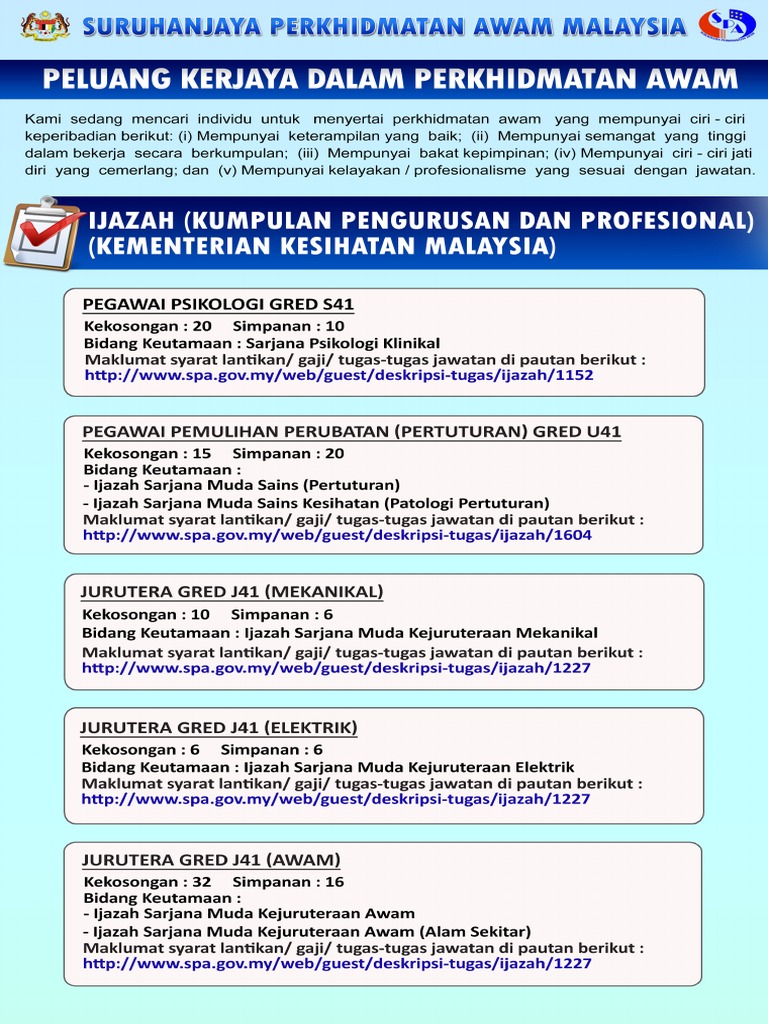 SURUHANJAYA PERKHIDMATAN AWAM MALAYSIA

SPA

PELUANG KERJAYA DALAM PERKHIDMATAN AWAM

Kami sedang mencari individu untuk menyertai perkhidmatan awam yang mempunyai ciri - ciri keperibadian berikut: (i) Mempunyai keterampilan yang baik; (ii) Mempunyai semangat yang tinggi dalam bekerja secara berkumpulan; (iii) Mempunyai bakat kepimpinan; (iv) Mempunyai ciri - ciri jati diri yang cemerlang; dan (v) Mempunyai kelayakan / profesionalisme yang sesuai dengan jawatan.

IJAZAH (KUMPULAN PENGURUSAN DAN PROFESIONAL) (KEMENTERIAN KESIHATAN MALAYSIA)

PEGAWAI PSIKOLOGI GRED S41
Kekosongan : 20 Simpanan : 10
Bidang Keutamaan : Sarjana Psikologi Klinikal
Maklumat syarat lantikan/ gaji/ tugas-tugas jawatan di pautan berikut :
http://www.spa.gov.my/web/guest/deskripsi-tugas/ijazah/1152

PEGAWAI PEMULIHAN PERUBATAN (PERTUTURAN) GRED U41
Kekosongan : 15 Simpanan : 20
Bidang Keutamaan :
- Ijazah Sarjana Muda Sains (Pertuturan)
- Ijazah Sarjana Muda Sains Kesihatan (Patologi Pertuturan)
Maklumat syarat lantikan/ gaji/ tugas-tugas jawatan di pautan berikut :
http://www.spa.gov.my/web/guest/deskripsi-tugas/ijazah/1604

JURUTERA GRED J41 (MEKANIKAL)
Kekosongan : 10 Simpanan : 6
Bidang Keutamaan : Ijazah Sarjana Muda Kejuruteraan Mekanikal
Maklumat syarat lantikan/ gaji/ tugas-tugas jawatan di pautan berikut :
http://www.spa.gov.my/web/guest/deskripsi-tugas/ijazah/1227

JURUTERA GRED J41 (ELEKTRIK)
Kekosongan : 6 Simpanan : 6
Bidang Keutamaan : Ijazah Sarjana Muda Kejuruteraan Elektrik
Maklumat syarat lantikan/ gaji/ tugas-tugas jawatan di pautan berikut :
http://www.spa.gov.my/web/guest/deskripsi-tugas/ijazah/1227

JURUTERA GRED J41 (AWAM)
Kekosongan : 32 Simpanan : 16
Bidang Keutamaan :
- Ijazah Sarjana Muda Kejuruteraan Awam
- Ijazah Sarjana Muda Kejuruteraan Awam (Alam Sekitar)
Maklumat syarat lantikan/ gaji/ tugas-tugas jawatan di pautan berikut :
http://www.spa.gov.my/web/guest/deskripsi-tugas/ijazah/1227